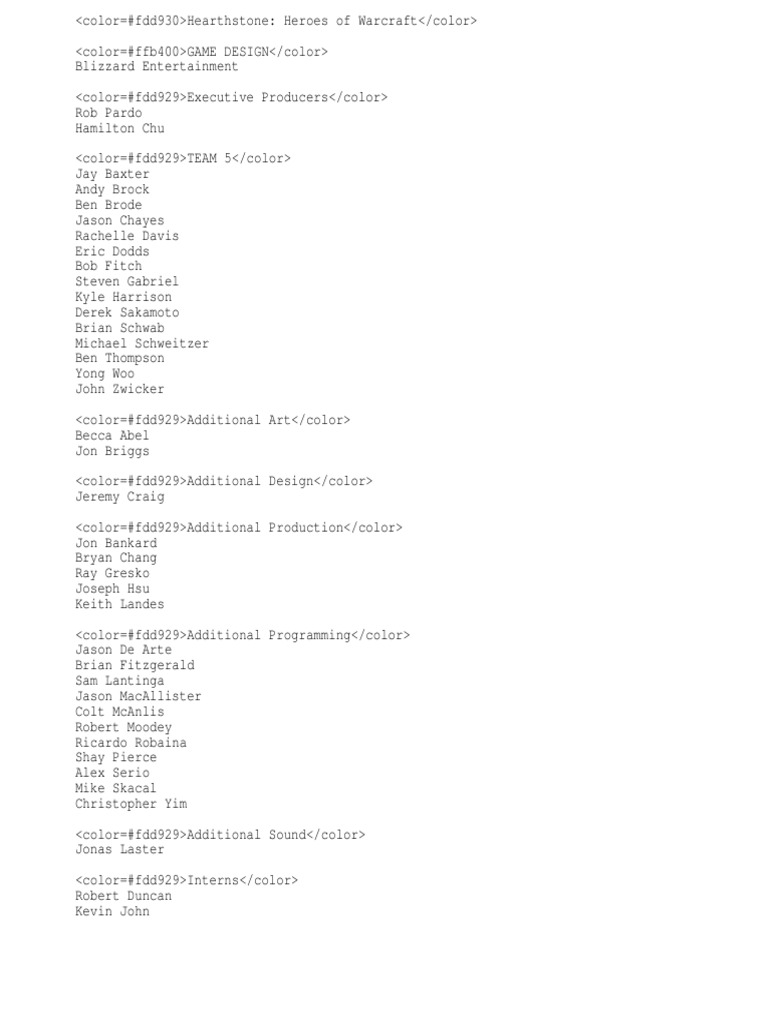 <color=#fdd930>Hearthstone: Heroes of Warcraft</color>

<color=#ffb400>GAME DESIGN</color>
Blizzard Entertainment

<color=#fdd929>Executive Producers</color>
Rob Pardo
Hamilton Chu

<color=#fdd929>TEAM 5</color>
Jay Baxter
Andy Brock
Ben Brode
Jason Chayes
Rachelle Davis
Eric Dodds
Bob Fitch
Steven Gabriel
Kyle Harrison
Derek Sakamoto
Brian Schwab
Michael Schweitzer
Ben Thompson
Yong Woo
John Zwicker

<color=#fdd929>Additional Art</color>
Becca Abel
Jon Briggs

<color=#fdd929>Additional Design</color>
Jeremy Craig

<color=#fdd929>Additional Production</color>
Jon Bankard
Bryan Chang
Ray Gresko
Joseph Hsu
Keith Landes

<color=#fdd929>Additional Programming</color>
Jason De Arte
Brian Fitzgerald
Sam Lantinga
Jason MacAllister
Colt McAnlis
Robert Moodey
Ricardo Robaina
Shay Pierce
Alex Serio
Mike Skacal
Christopher Yim

<color=#fdd929>Additional Sound</color>
Jonas Laster

<color=#fdd929>Interns</color>
Robert Duncan
Kevin John